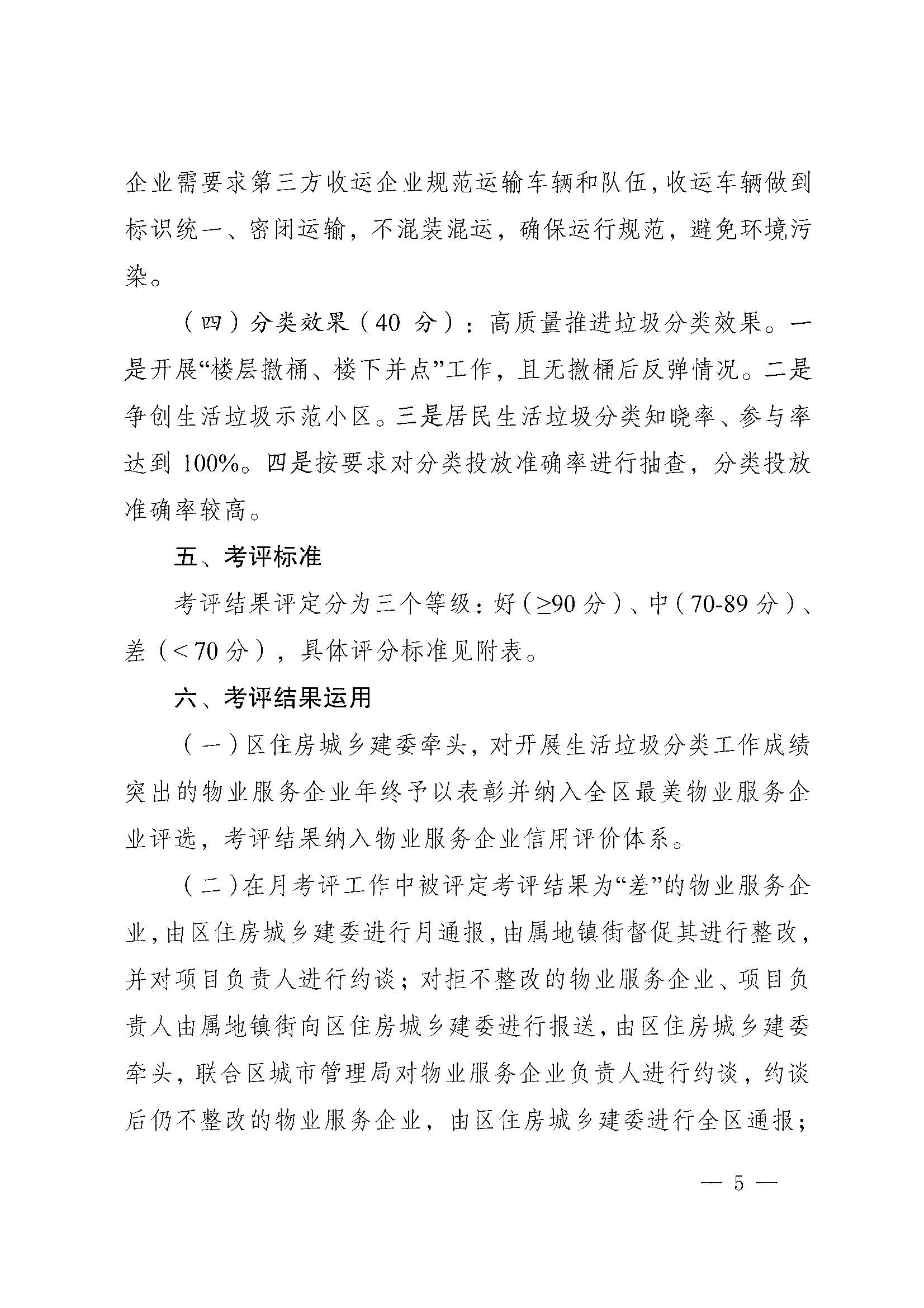 企业需要求第三方收运企业规范运输车辆和队伍，收运车辆做到标识统一、密闭运输，不混装混运，确保运行规范，避免环境污染。

（四）分类效果（40 分）：高质量推进垃圾分类效果。一是开展“楼层撤桶、楼下并点”工作，且无撤桶后反弹情况。二是争创生活垃圾示范小区。三是居民生活垃圾分类知晓率、参与率达到 100%。四是按要求对分类投放准确率进行抽查，分类投放准确率较高。

五、考评标准

考评结果评定分为三个等级：好（≥90 分）、中（70-89 分）、差（＜70 分），具体评分标准见附表。

六、考评结果运用

（一）区住房城乡建委牵头，对开展生活垃圾分类工作成绩突出的物业服务企业年终予以表彰并纳入全区最美物业服务企业评选，考评结果纳入物业服务企业信用评价体系。

（二）在月考评工作中被评定考评结果为“差”的物业服务企业，由区住房城乡建委进行月通报，由属地镇街督促其进行整改，并对项目负责人进行约谈；对拒不整改的物业服务企业、项目负责人由属地镇街向区住房城乡建委进行报送，由区住房城乡建委牵头，联合区城市管理局对物业服务企业负责人进行约谈，约谈后仍不整改的物业服务企业，由区住房城乡建委进行全区通报；

— 5 —